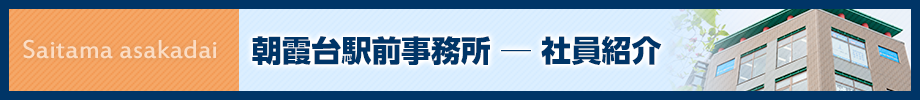 Saitama asakadai

朝霞台駅前事務所 ― 社員紹介